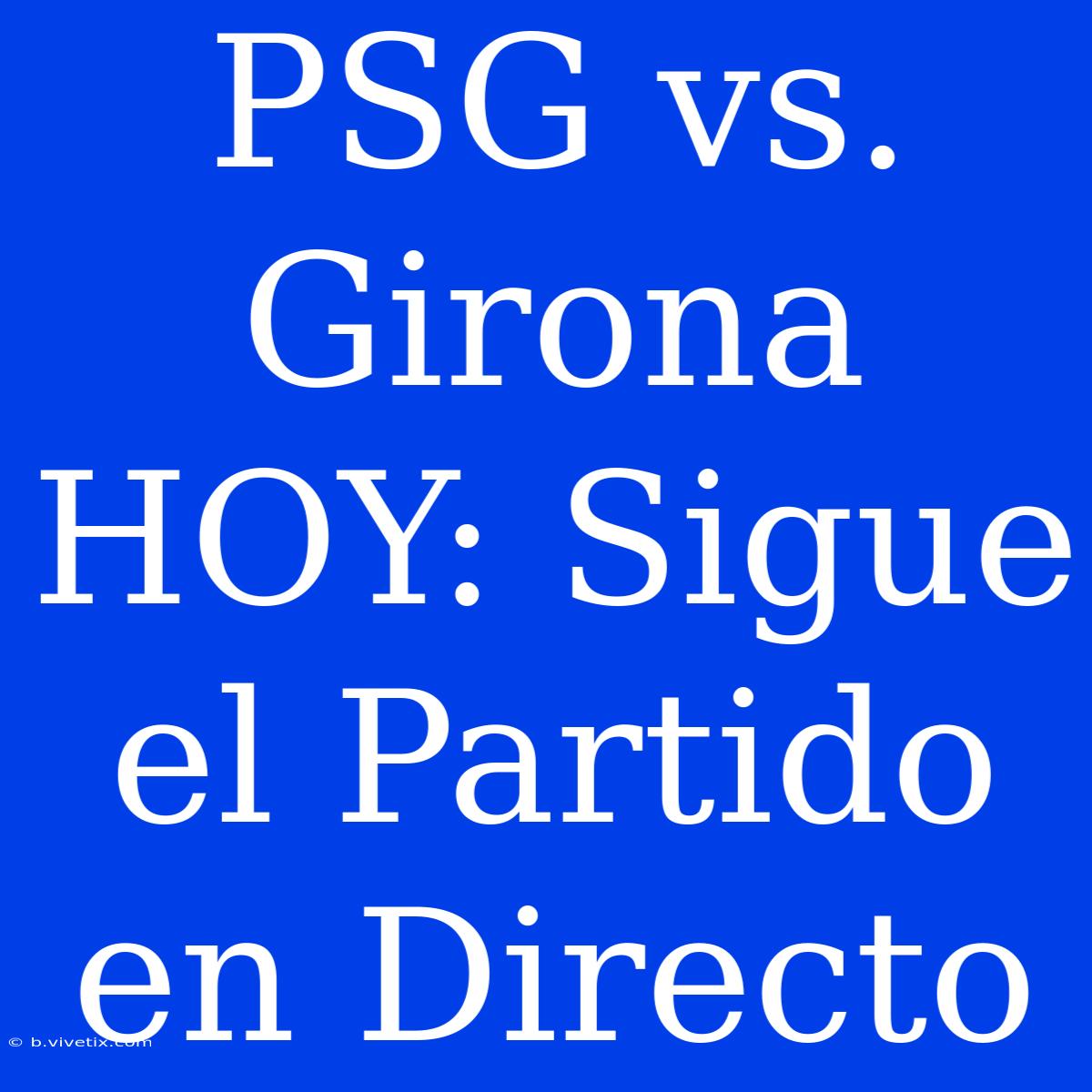 PSG vs. Girona HOY: Sigue el Partido en Directo

© b.vivetix.com